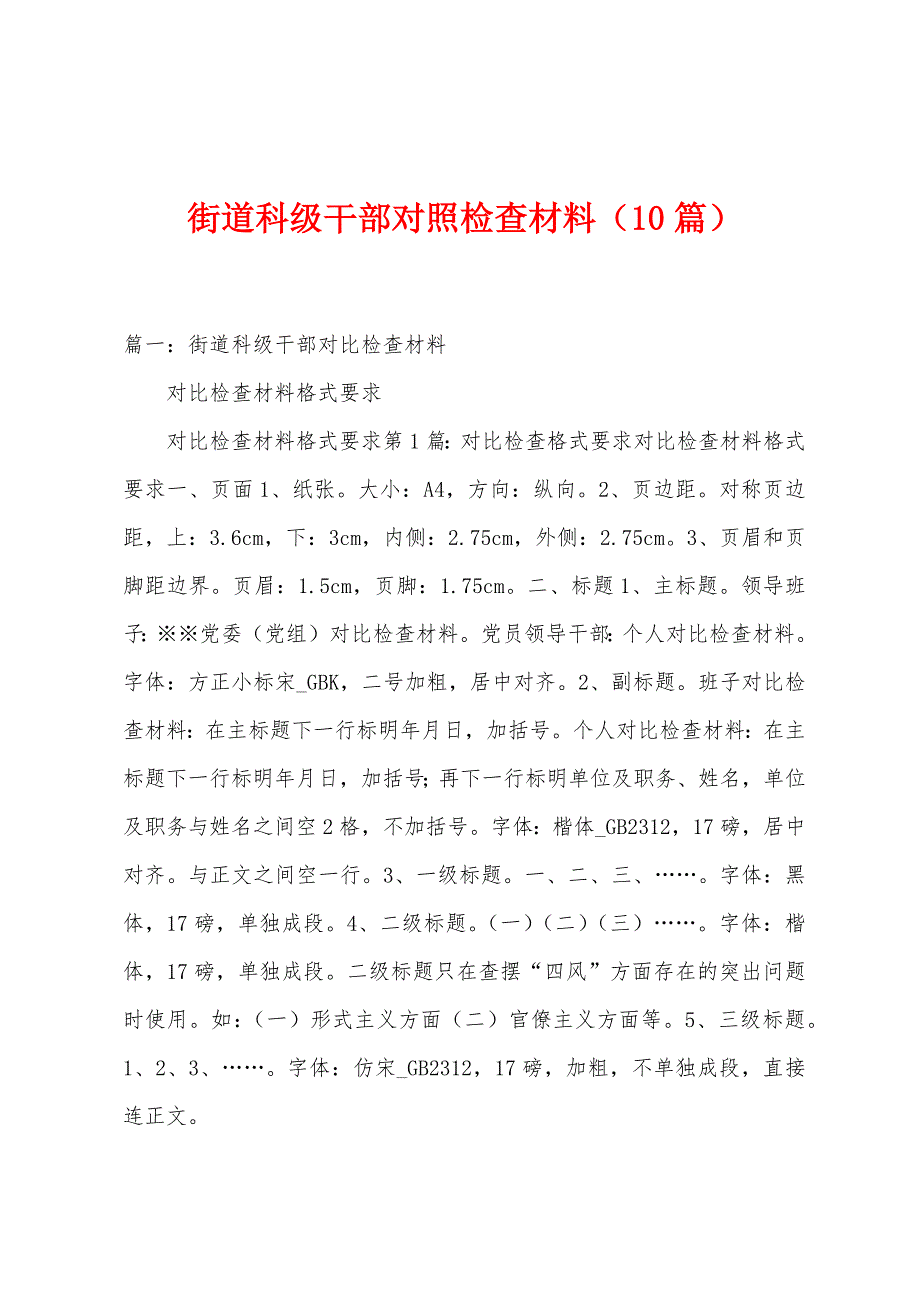 街道科级干部对照检查材料（10篇）

篇一：街道科级干部对比检查材料

对比检查材料格式要求

对比检查材料格式要求第1篇：对比检查格式要求对比检查材料格式要求一、页面1、纸张。大小：A4，方向：纵向。2、页边距。对称页边距，上：3.6cm，下：3cm，内侧：2.75cm，外侧：2.75cm。3、页眉和页脚距边界。页眉：1.5cm，页脚：1.75cm。二、标题1、主标题。领导班子：※※党委（党组）对比检查材料。党员领导干部：个人对比检查材料。字体：方正小标宋_GBK，二号加粗，居中对齐。2、副标题。班子对比检查材料：在主标题下一行标明年月日，加括号。个人对比检查材料：在主标题下一行标明年月日，加括号；再下一行标明单位及职务、姓名，单位及职务与姓名之间空2格，不加括号。字体：楷体_GB2312，17磅，居中对齐。与正文之间空一行。3、一级标题。一、二、三、……。字体：黑体，17磅，单独成段。4、二级标题。（一）（二）（三）……。字体：楷体，17磅，单独成段。二级标题只在查摆“四风”方面存在的突出问题时使用。如：（一）形式主义方面（二）官僚主义方面等。5、三级标题。1、2、3、……。字体：仿宋_GB2312，17磅，加粗，不单独成段，直接连正文。